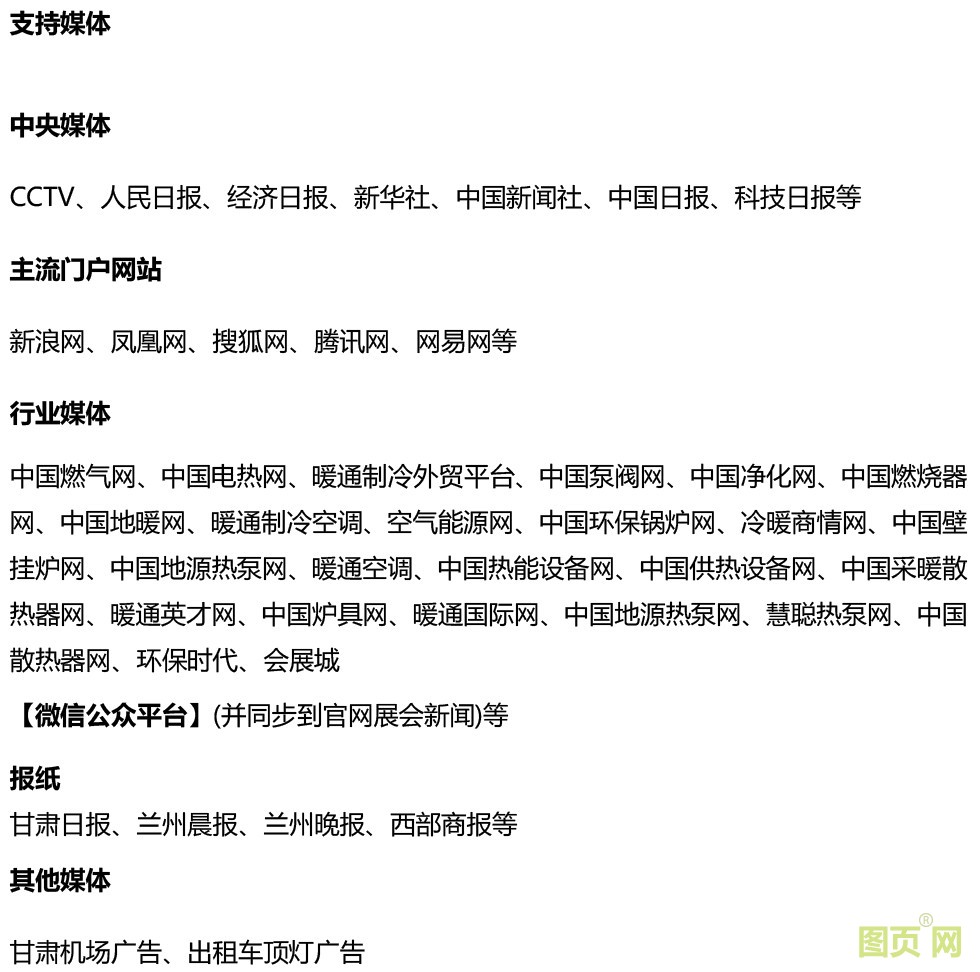 支持媒体

中央媒体

CCTV、人民日报、经济日报、新华社、中国新闻社、中国日报、科技日报等

主流门户网站

新浪网、凤凰网、搜狐网、腾讯网、网易网等

行业媒体

中国燃气网、中国电热网、暖通制冷外贸平台、中国泵阀网、中国净化网、中国燃烧器网、中国地暖网、暖通制冷空调、空气能源网、中国环保锅炉网、冷暖商情网、中国壁挂炉网、中国地源热泵网、暖通空调、中国热能设备网、中国供热设备网、中国采暖散热器网、暖通英才网、中国炉具网、暖通国际网、中国地源热泵网、慧聪热泵网、中国散热器网、环保时代、会展城

【微信公众平台】(并同步到官网展会新闻)等

报纸

甘肃日报、兰州晨报、兰州晚报、西部商报等

其他媒体

甘肃机场广告、出租车顶灯广告

图页网®